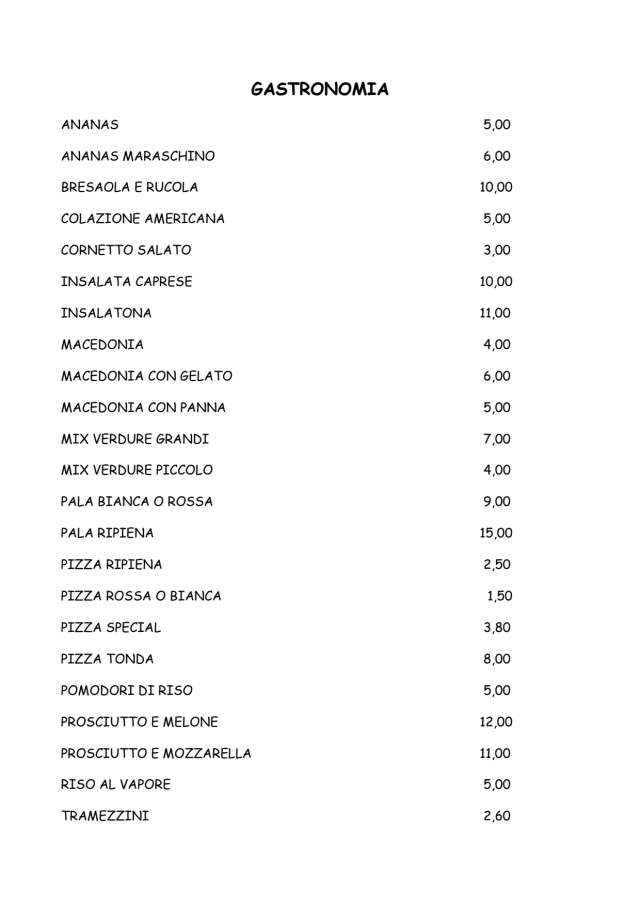 GASTRONOMIA

| | |
|---|---|
| ANANAS | 5,00 |
| ANANAS MARASCHINO | 6,00 |
| BRESAOLA E RUCOLA | 10,00 |
| COLAZIONE AMERICANA | 5,00 |
| CORNETTO SALATO | 3,00 |
| INSALATA CAPRESE | 10,00 |
| INSALATONA | 11,00 |
| MACEDONIA | 4,00 |
| MACEDONIA CON GELATO | 6,00 |
| MACEDONIA CON PANNA | 5,00 |
| MIX VERDURE GRANDI | 7,00 |
| MIX VERDURE PICCOLO | 4,00 |
| PALA BIANCA O ROSSA | 9,00 |
| PALA RIPIENA | 15,00 |
| PIZZA RIPIENA | 2,50 |
| PIZZA ROSSA O BIANCA | 1,50 |
| PIZZA SPECIAL | 3,80 |
| PIZZA TONDA | 8,00 |
| POMODORI DI RISO | 5,00 |
| PROSCIUTTO E MELONE | 12,00 |
| PROSCIUTTO E MOZZARELLA | 11,00 |
| RISO AL VAPORE | 5,00 |
| TRAMEZZINI | 2,60 |